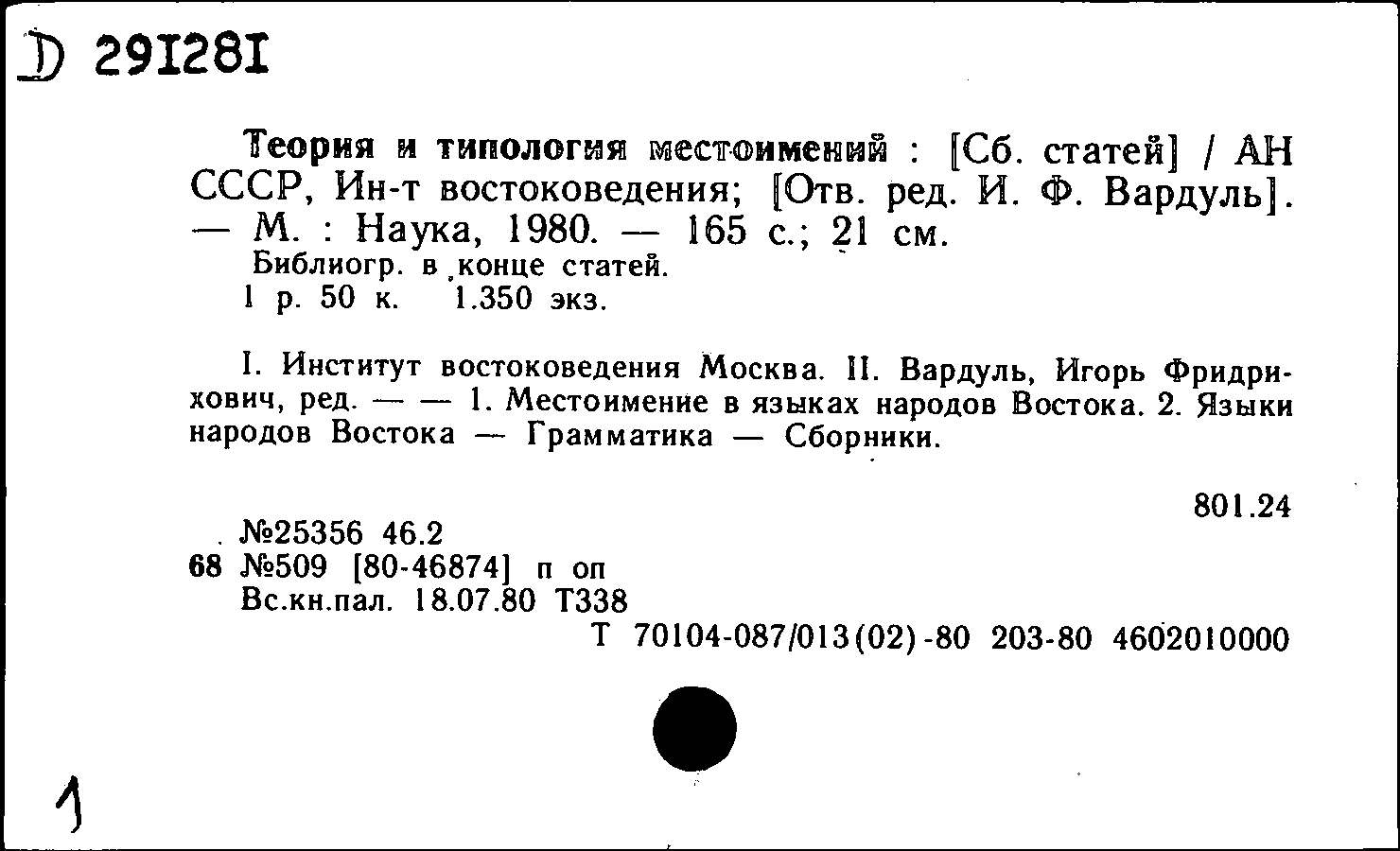 D 291281

Теория и типология местоимений : [Сб. статей] / АН СССР, Ин-т востоковедения; [Отв. ред. И. Ф. Вардуль]. — М. : Наука, 1980. — 165 с.; 21 см.
Библиогр. в конце статей.
1 р. 50 к. 1.350 экз.

I. Институт востоковедения Москва. II. Вардуль, Игорь Фридрихович, ред. — — 1. Местоимение в языках народов Востока. 2. Языки народов Востока — Грамматика — Сборники.

801.24

№25356 46.2
68 №509 [80-46874] п оп
Вс.кн.пал. 18.07.80 Т338
Т 70104-087/013(02)-80 203-80 4602010000

1